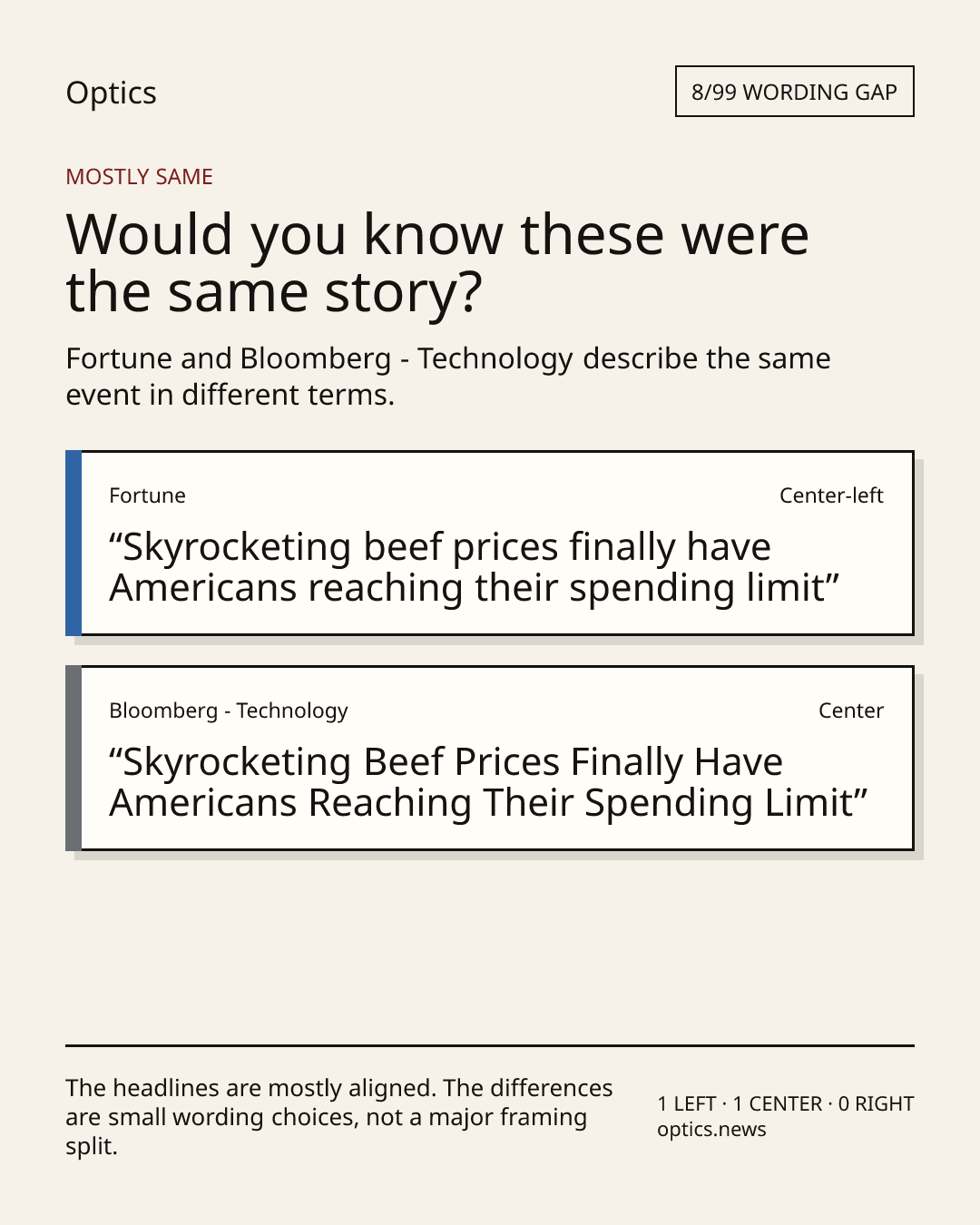 Optics

8/99 WORDING GAP

MOSTLY SAME

Would you know these were the same story?

Fortune and Bloomberg - Technology describe the same event in different terms.

Fortune

Center-left

“Skyrocketing beef prices finally have Americans reaching their spending limit”

Bloomberg - Technology

Center

“Skyrocketing Beef Prices Finally Have Americans Reaching Their Spending Limit”

The headlines are mostly aligned. The differences are small wording choices, not a major framing split.

1 LEFT · 1 CENTER · 0 RIGHT
optics.news